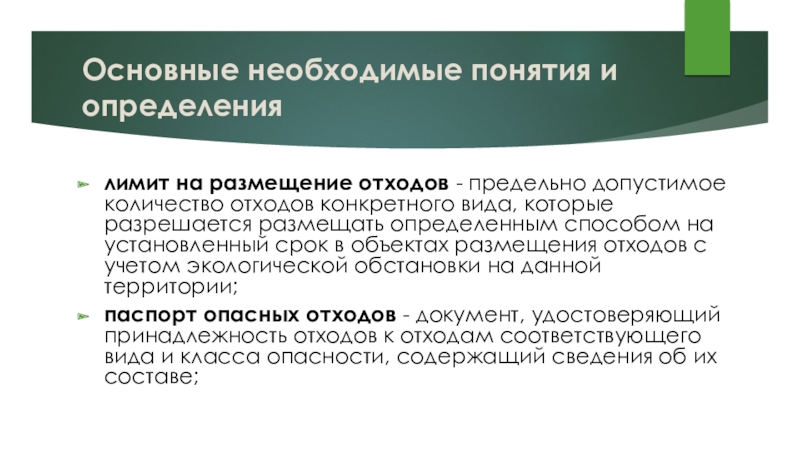 Основные необходимые понятия и определения

лимит на размещение отходов - предельно допустимое количество отходов конкретного вида, которые разрешается размещать определенным способом на установленный срок в объектах размещения отходов с учетом экологической обстановки на данной территории;

паспорт опасных отходов - документ, удостоверяющий принадлежность отходов к отходам соответствующего вида и класса опасности, содержащий сведения об их составе;